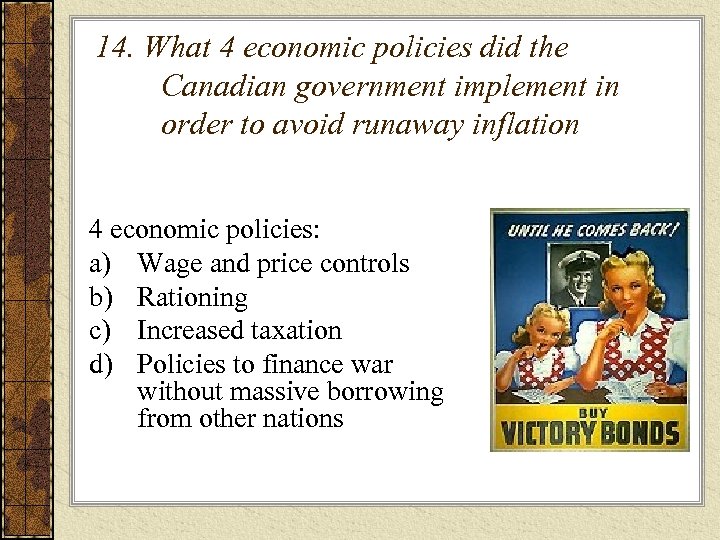 14. What 4 economic policies did the Canadian government implement in order to avoid runaway inflation

4 economic policies:
a) Wage and price controls
b) Rationing
c) Increased taxation
d) Policies to finance war without massive borrowing from other nations

UNTIL HE COMES BACK!
BUY
VICTORY BONDS